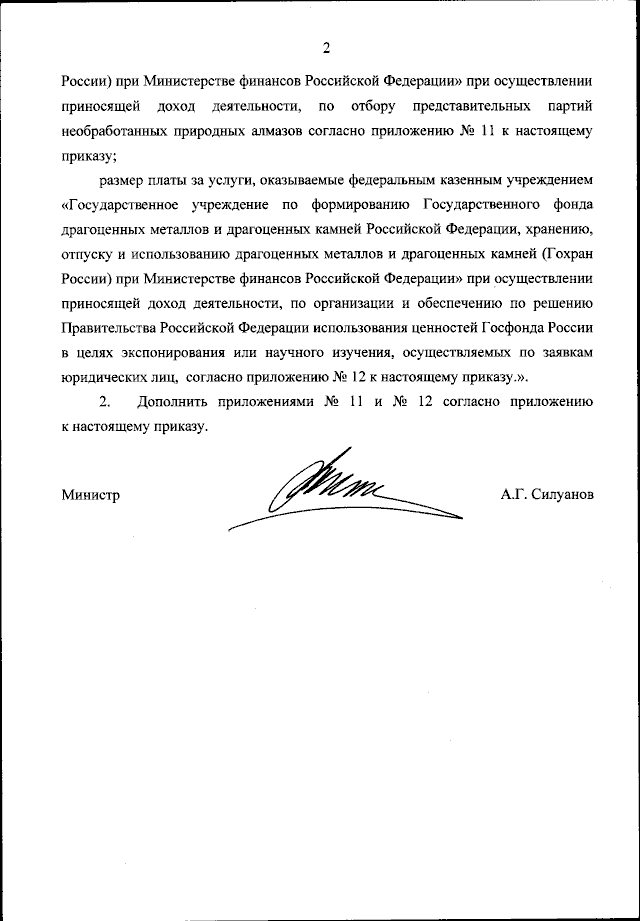 2

России) при Министерстве финансов Российской Федерации» при осуществлении приносящей доход деятельности, по отбору представительных партий необработанных природных алмазов согласно приложению № 11 к настоящему приказу;

размер платы за услуги, оказываемые федеральным казенным учреждением «Государственное учреждение по формированию Государственного фонда драгоценных металлов и драгоценных камней Российской Федерации, хранению, отпуску и использованию драгоценных металлов и драгоценных камней (Гохран России) при Министерстве финансов Российской Федерации» при осуществлении приносящей доход деятельности, по организации и обеспечению по решению Правительства Российской Федерации использования ценностей Госфонда России в целях экспонирования или научного изучения, осуществляемых по заявкам юридических лиц, согласно приложению № 12 к настоящему приказу.».

2. Дополнить приложениями № 11 и № 12 согласно приложению к настоящему приказу.

Министр А.Г. Силуанов